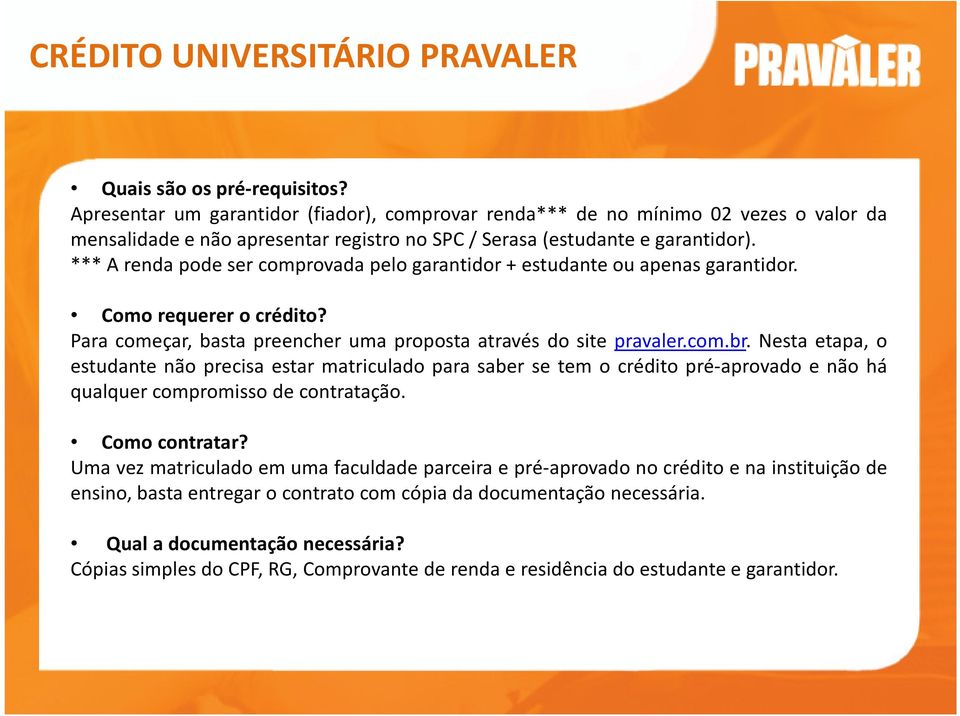 CRÉDITO UNIVERSITÁRIO PRAVALER

PRAVALER

• Quais são os pré-requisitos?
Apresentar um garantidor (fiador), comprovar renda*** de no mínimo 02 vezes o valor da mensalidade e não apresentar registro no SPC / Serasa (estudante e garantidor).
*** A renda pode ser comprovada pelo garantidor + estudante ou apenas garantidor.

• Como requerer o crédito?
Para começar, basta preencher uma proposta através do site pravaler.com.br. Nesta etapa, o estudante não precisa estar matriculado para saber se tem o crédito pré-aprovado e não há qualquer compromisso de contratação.

• Como contratar?
Uma vez matriculado em uma faculdade parceira e pré-aprovado no crédito e na instituição de ensino, basta entregar o contrato com cópia da documentação necessária.

• Qual a documentação necessária?
Cópias simples do CPF, RG, Comprovante de renda e residência do estudante e garantidor.